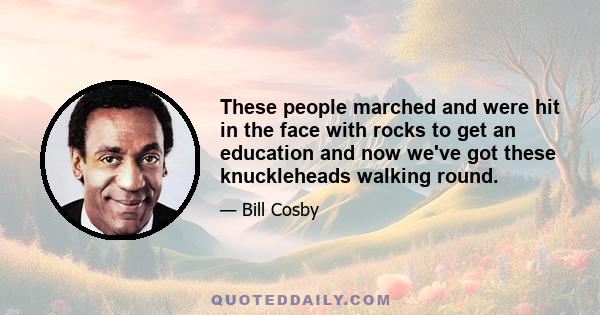 These people marched and were hit in the face with rocks to get an education and now we've got these knuckleheads walking round.

— Bill Cosby

QUOTEDDAILY.COM